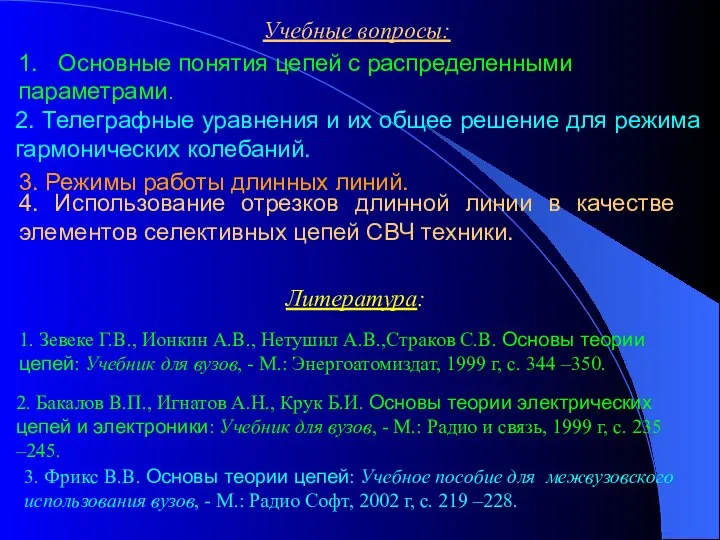 Учебные вопросы:

1. Основные понятия цепей с распределенными параметрами.

2. Телеграфные уравнения и их общее решение для режима гармонических колебаний.

3. Режимы работы длинных линий.

4. Использование отрезков длинной линии в качестве элементов селективных цепей СВЧ техники.

Литература:

1. Зевеке Г.В., Ионкин А.В., Нетушил А.В.,Страков С.В. Основы теории цепей: Учебник для вузов, - М.: Энергоатомиздат, 1999 г, с. 344 –350.

2. Бакалов В.П., Игнатов А.Н., Крук Б.И. Основы теории электрических цепей и электроники: Учебник для вузов, - М.: Радио и связь, 1999 г, с. 235 –245.

3. Фрикс В.В. Основы теории цепей: Учебное пособие для межвузовского использования вузов, - М.: Радио Софт, 2002 г, с. 219 –228.